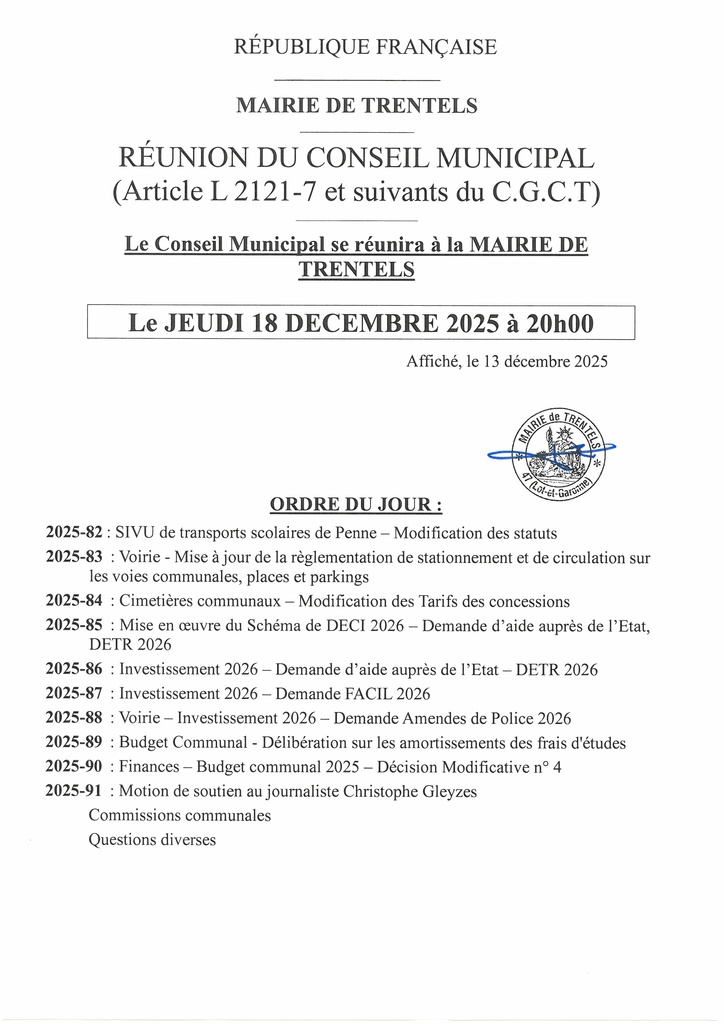 RÉPUBLIQUE FRANÇAISE

MAIRIE DE TRENTELS

RÉUNION DU CONSEIL MUNICIPAL
(Article L 2121-7 et suivants du C.G.C.T)

Le Conseil Municipal se réunira à la MAIRIE DE TRENTELS

Le JEUDI 18 DECEMBRE 2025 à 20h00

Affiché, le 13 décembre 2025

MAIRIE de TRENTELS 47 (Lot-et-Garonne)

ORDRE DU JOUR :

2025-82 : SIVU de transports scolaires de Penne – Modification des statuts
2025-83 : Voirie - Mise à jour de la règlementation de stationnement et de circulation sur les voies communales, places et parkings
2025-84 : Cimetières communaux – Modification des Tarifs des concessions
2025-85 : Mise en œuvre du Schéma de DECI 2026 – Demande d'aide auprès de l'Etat, DETR 2026
2025-86 : Investissement 2026 – Demande d'aide auprès de l'Etat – DETR 2026
2025-87 : Investissement 2026 – Demande FACIL 2026
2025-88 : Voirie – Investissement 2026 – Demande Amendes de Police 2026
2025-89 : Budget Communal - Délibération sur les amortissements des frais d'études
2025-90 : Finances – Budget communal 2025 – Décision Modificative n° 4
2025-91 : Motion de soutien au journaliste Christophe Gleyzes
Commissions communales
Questions diverses